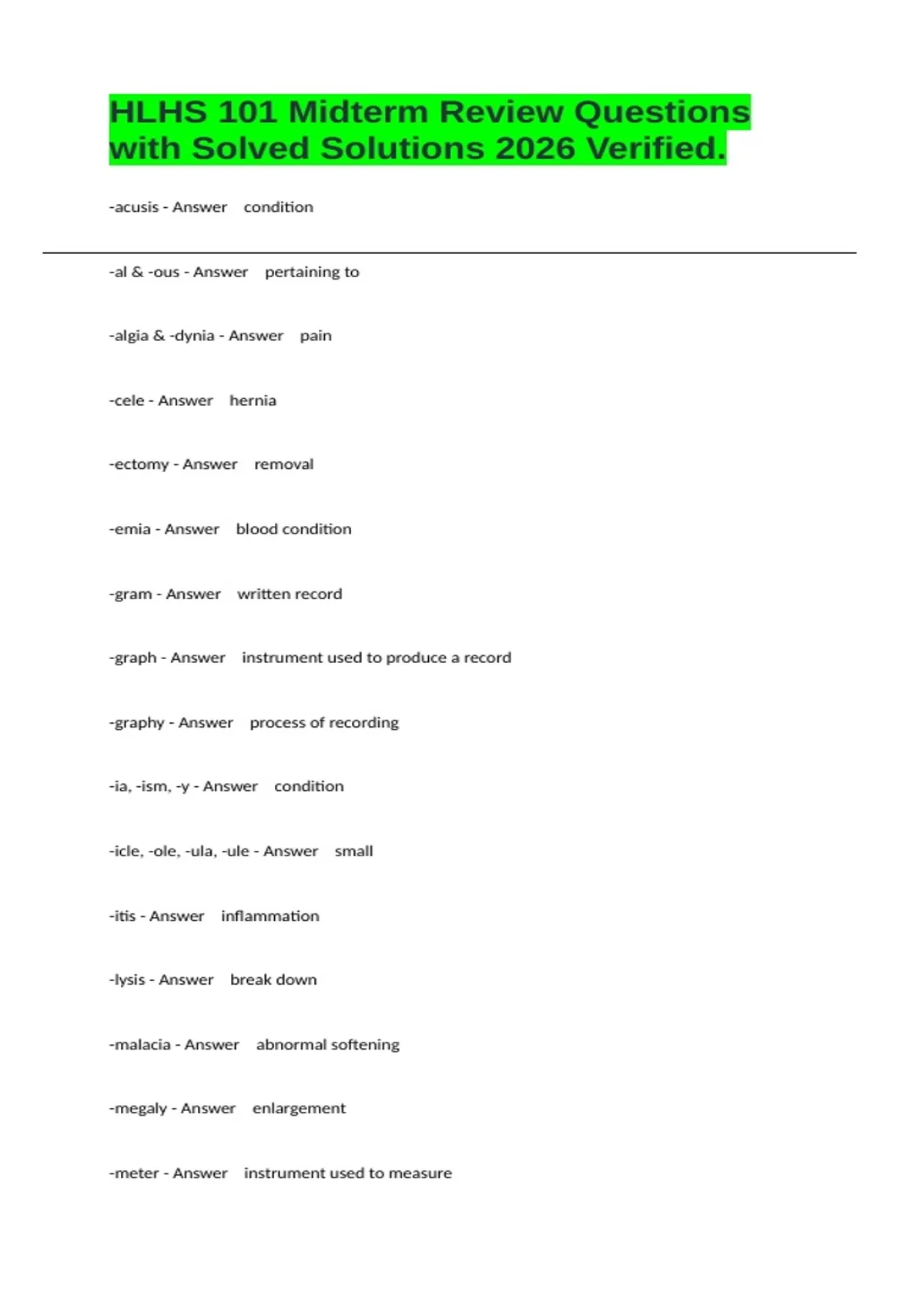 HLHS 101 Midterm Review Questions with Solved Solutions 2026 Verified.

-acusis - Answer condition

-al & -ous - Answer pertaining to

-algia & -dynia - Answer pain

-cele - Answer hernia

-ectomy - Answer removal

-emia - Answer blood condition

-gram - Answer written record

-graph - Answer instrument used to produce a record

-graphy - Answer process of recording

-ia, -ism, -y - Answer condition

-icle, -ole, -ula, -ule - Answer small

-itis - Answer inflammation

-lysis - Answer break down

-malacia - Answer abnormal softening

-megaly - Answer enlargement

-meter - Answer instrument used to measure